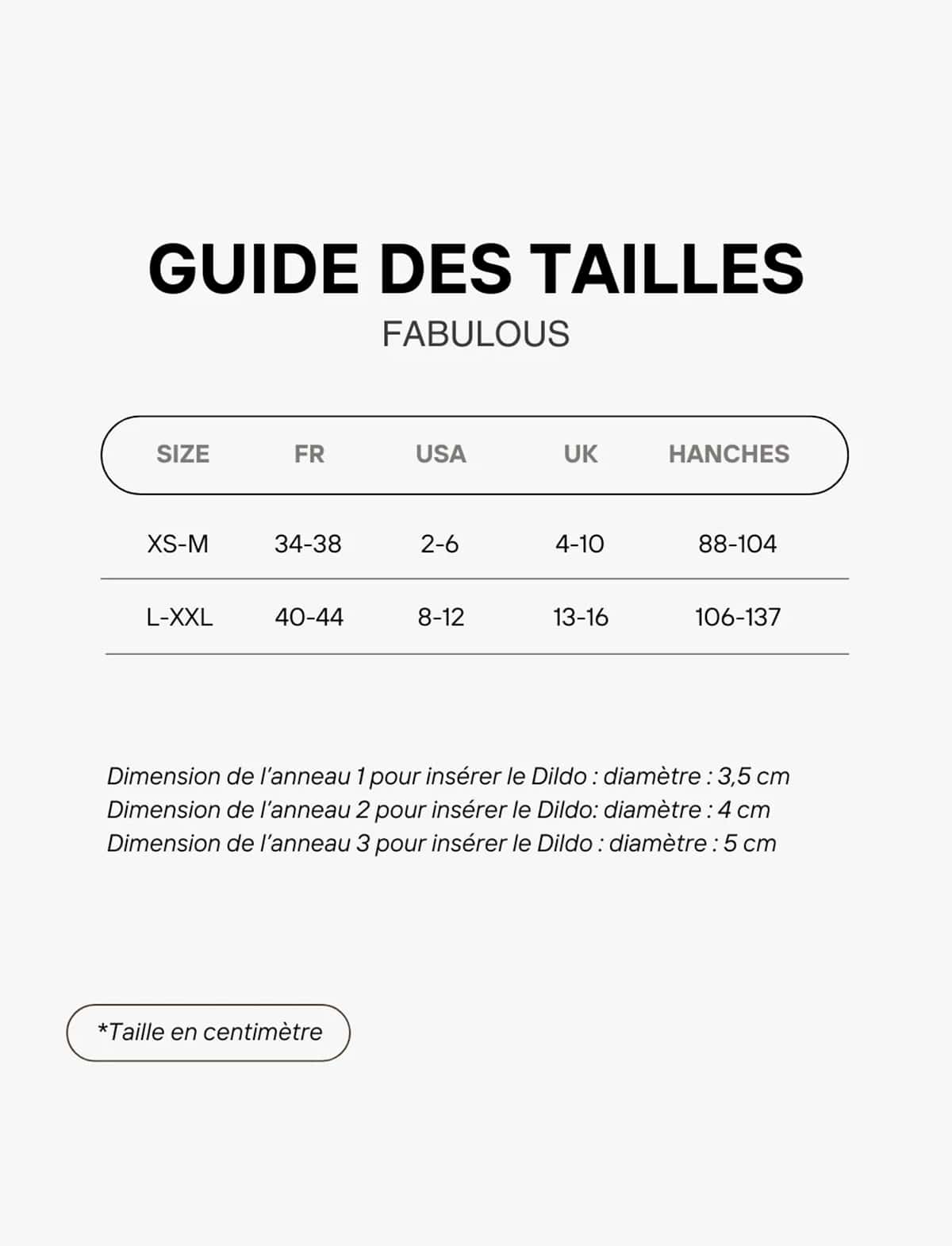 GUIDE DES TAILLES
FABULOUS

| SIZE | FR | USA | UK | HANCHES |
|---|---|---|---|---|
| XS-M | 34-38 | 2-6 | 4-10 | 88-104 |
| L-XXL | 40-44 | 8-12 | 13-16 | 106-137 |

Dimension de l'anneau 1 pour insérer le Dildo : diamètre : 3,5 cm
Dimension de l'anneau 2 pour insérer le Dildo: diamètre : 4 cm
Dimension de l'anneau 3 pour insérer le Dildo : diamètre : 5 cm

*Taille en centimètre